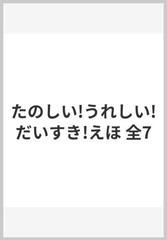 たのしい!うれしい!だいすき!えほ 全7